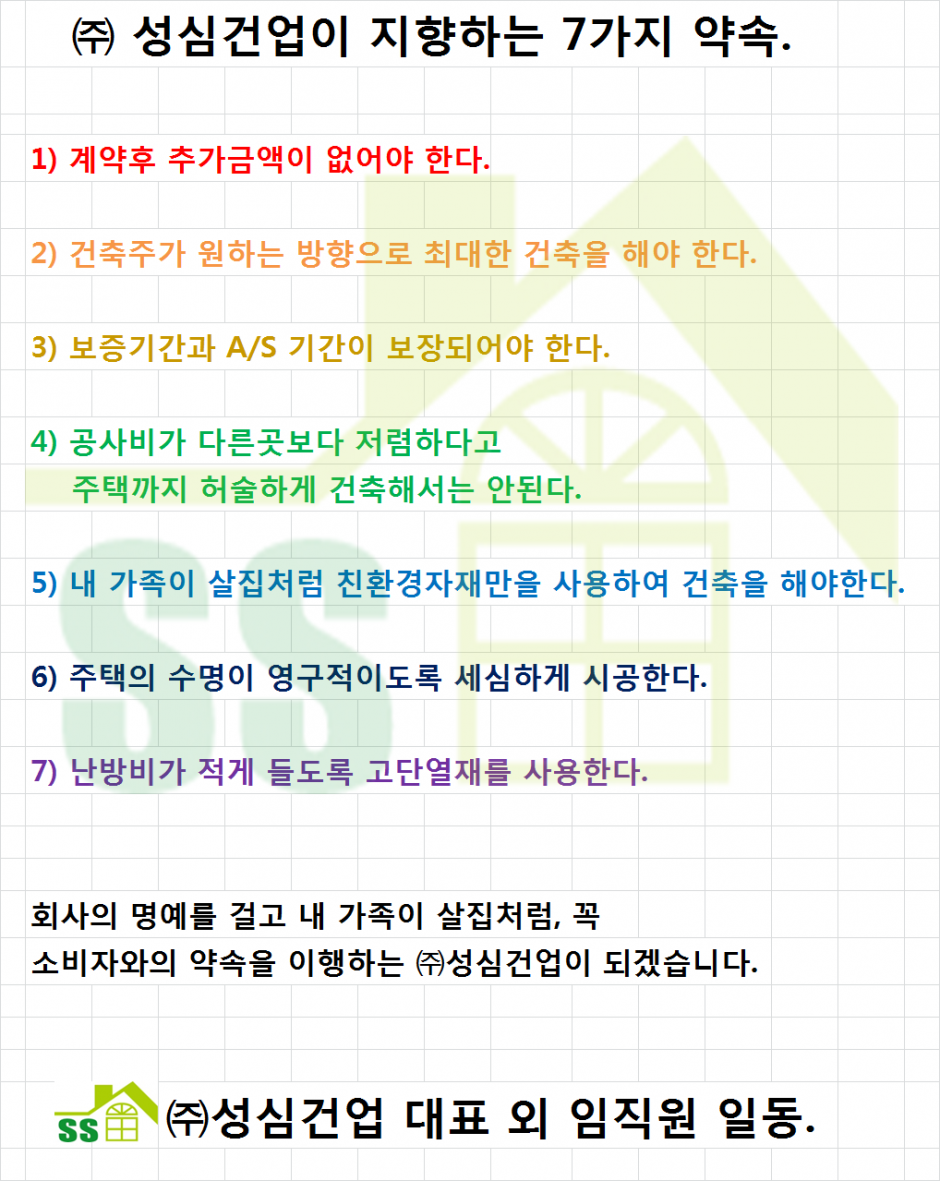 ㈜ 성심건업이 지향하는 7가지 약속.

1) 계약후 추가금액이 없어야 한다.

2) 건축주가 원하는 방향으로 최대한 건축을 해야 한다.

3) 보증기간과 A/S 기간이 보장되어야 한다.

4) 공사비가 다른곳보다 저렴하다고 주택까지 허술하게 건축해서는 안된다.

5) 내 가족이 살집처럼 친환경자재만을 사용하여 건축을 해야한다.

6) 주택의 수명이 영구적이도록 세심하게 시공한다.

7) 난방비가 적게 들도록 고단열재를 사용한다.

회사의 명예를 걸고 내 가족이 살집처럼, 꼭 소비자와의 약속을 이행하는 ㈜성심건업이 되겠습니다.

SS ㈜성심건업 대표 외 임직원 일동.